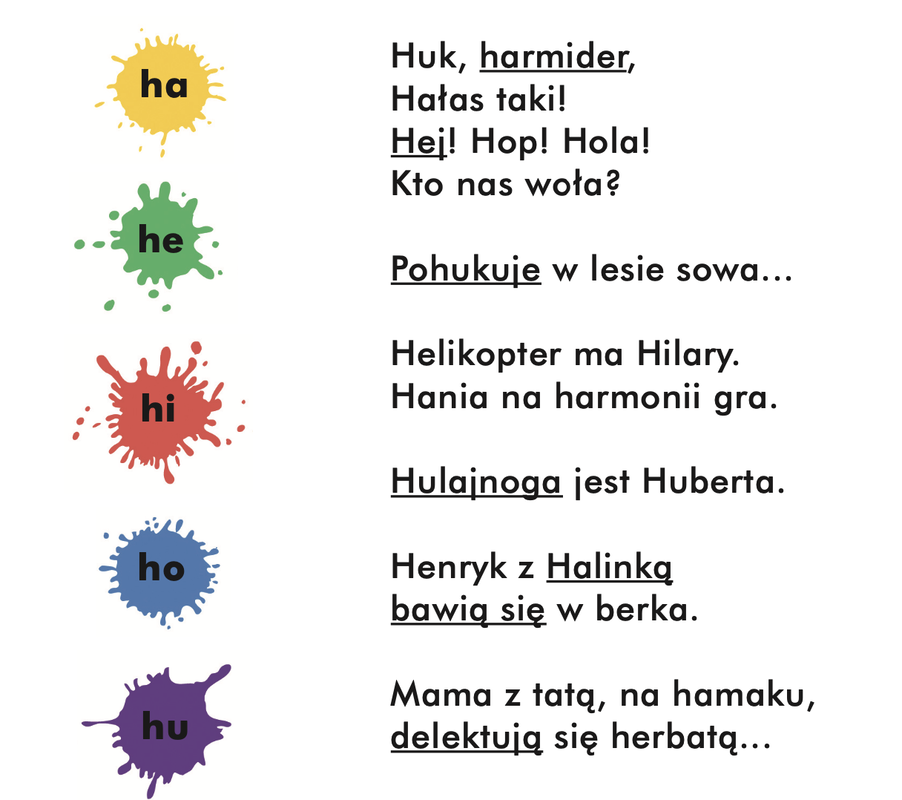 ha

he

hi

ho

hu

Huk, harmider,
Hałas taki!
Hej! Hop! Hola!
Kto nas woła?

Pohukuje w lesie sowa...

Helikopter ma Hilary.
Hania na harmonii gra.

Hulajnoga jest Huberta.

Henryk z Halinką
bawią się w berka.

Mama z tatą, na hamaku,
delektują się herbatą...